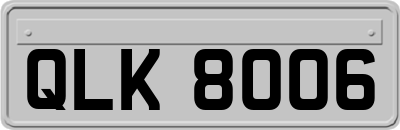 QLK 8006